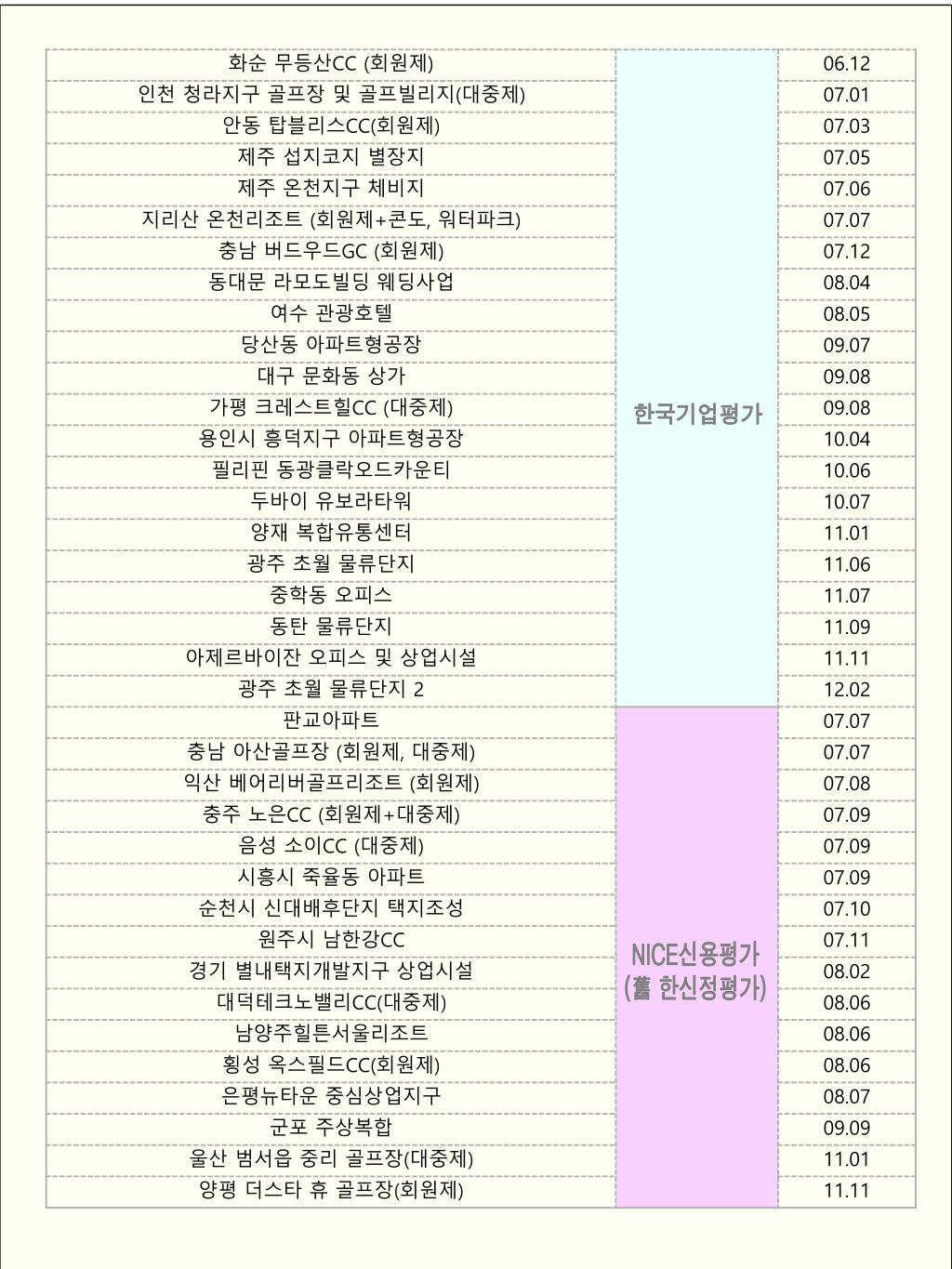 | | | |
|---|---|---|
| 화순 무등산CC (회원제) | 한국기업평가 | 06.12 |
| 인천 청라지구 골프장 및 골프빌리지(대중제) | | 07.01 |
| 안동 탑블리스CC(회원제) | | 07.03 |
| 제주 섭지코지 별장지 | | 07.05 |
| 제주 온천지구 체비지 | | 07.06 |
| 지리산 온천리조트 (회원제+콘도, 워터파크) | | 07.07 |
| 충남 버드우드GC (회원제) | | 07.12 |
| 동대문 라모도빌딩 웨딩사업 | | 08.04 |
| 여수 관광호텔 | | 08.05 |
| 당산동 아파트형공장 | | 09.07 |
| 대구 문화동 상가 | | 09.08 |
| 가평 크레스트힐CC (대중제) | | 09.08 |
| 용인시 흥덕지구 아파트형공장 | | 10.04 |
| 필리핀 동광클락오드카운티 | | 10.06 |
| 두바이 유보라타워 | | 10.07 |
| 양재 복합유통센터 | | 11.01 |
| 광주 초월 물류단지 | | 11.06 |
| 중학동 오피스 | | 11.07 |
| 동탄 물류단지 | | 11.09 |
| 아제르바이잔 오피스 및 상업시설 | | 11.11 |
| 광주 초월 물류단지 2 | | 12.02 |
| 판교아파트 | NICE신용평가 (舊 한신정평가) | 07.07 |
| 충남 아산골프장 (회원제, 대중제) | | 07.07 |
| 익산 베어리버골프리조트 (회원제) | | 07.08 |
| 충주 노은CC (회원제+대중제) | | 07.09 |
| 음성 소이CC (대중제) | | 07.09 |
| 시흥시 죽율동 아파트 | | 07.09 |
| 순천시 신대배후단지 택지조성 | | 07.10 |
| 원주시 남한강CC | | 07.11 |
| 경기 별내택지개발지구 상업시설 | | 08.02 |
| 대덕테크노밸리CC(대중제) | | 08.06 |
| 남양주힐튼서울리조트 | | 08.06 |
| 횡성 옥스필드CC(회원제) | | 08.06 |
| 은평뉴타운 중심상업지구 | | 08.07 |
| 군포 주상복합 | | 09.09 |
| 울산 범서읍 중리 골프장(대중제) | | 11.01 |
| 양평 더스타 휴 골프장(회원제) | | 11.11 |